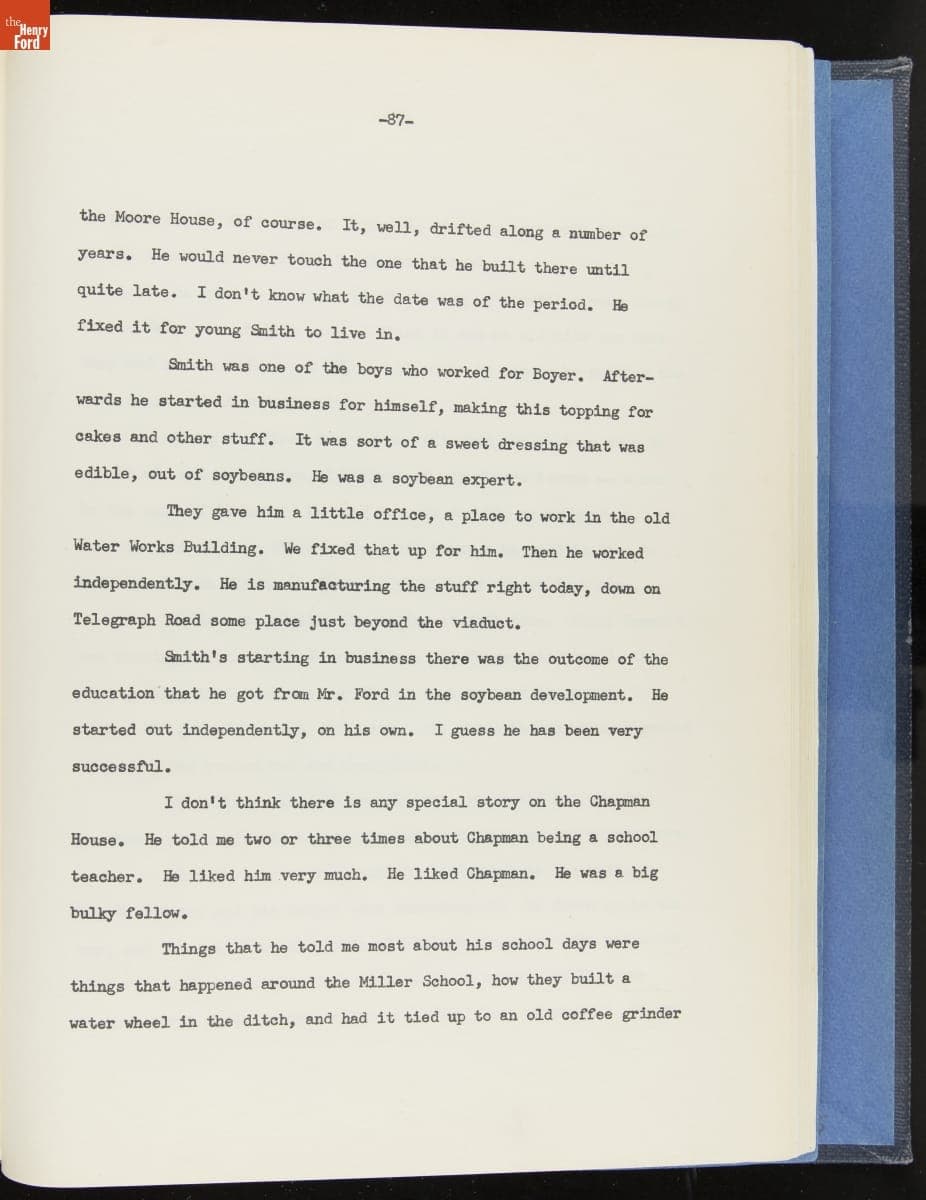 the Henry Ford

-87-

the Moore House, of course. It, well, drifted along a number of years. He would never touch the one that he built there until quite late. I don't know what the date was of the period. He fixed it for young Smith to live in.

Smith was one of the boys who worked for Boyer. Afterwards he started in business for himself, making this topping for cakes and other stuff. It was sort of a sweet dressing that was edible, out of soybeans. He was a soybean expert.

They gave him a little office, a place to work in the old Water Works Building. We fixed that up for him. Then he worked independently. He is manufacturing the stuff right today, down on Telegraph Road some place just beyond the viaduct.

Smith's starting in business there was the outcome of the education that he got from Mr. Ford in the soybean development. He started out independently, on his own. I guess he has been very successful.

I don't think there is any special story on the Chapman House. He told me two or three times about Chapman being a school teacher. He liked him very much. He liked Chapman. He was a big bulky fellow.

Things that he told me most about his school days were things that happened around the Miller School, how they built a water wheel in the ditch, and had it tied up to an old coffee grinder